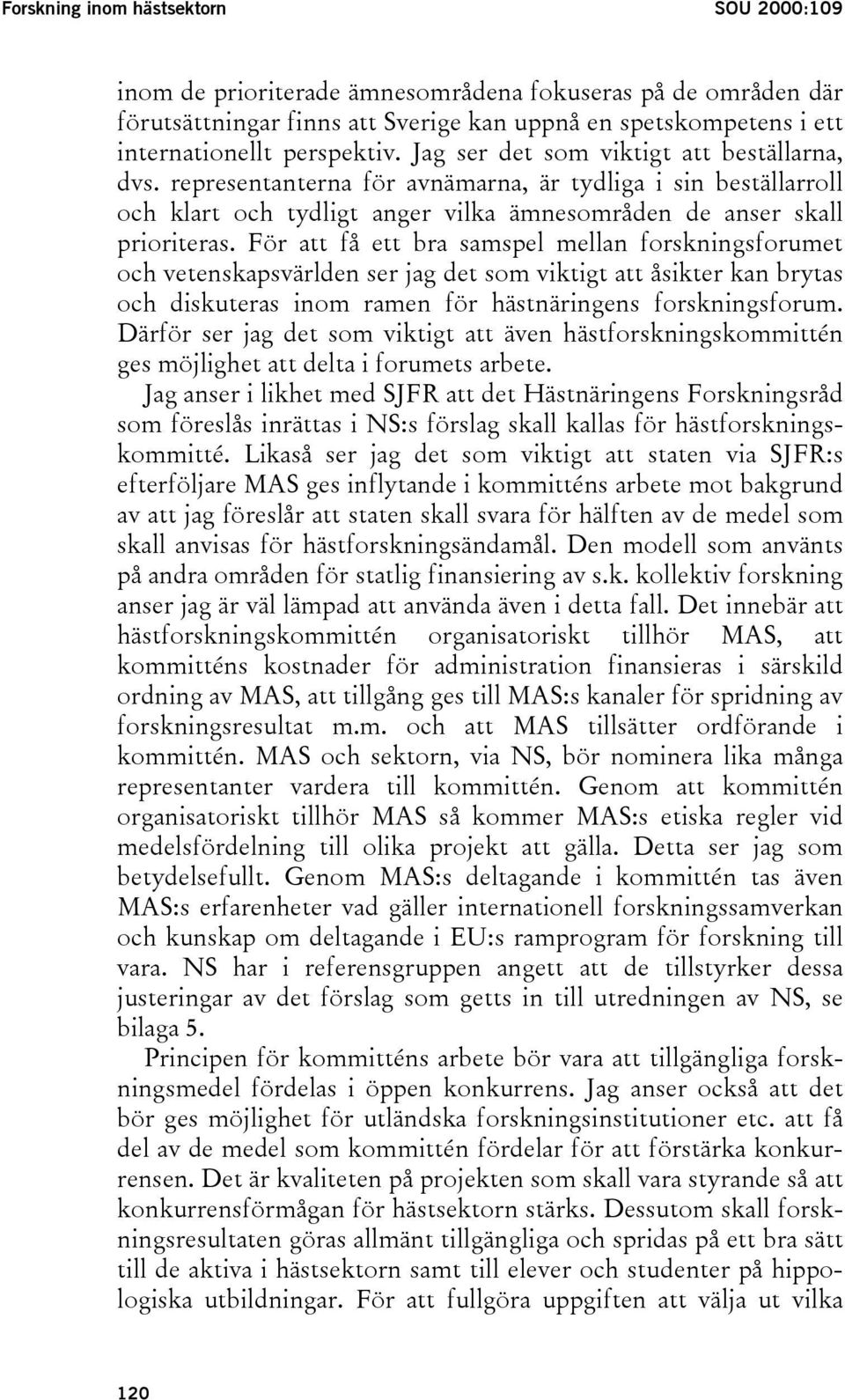 Forskning inom hästsektorn

SOU 2000:109

inom de prioriterade ämnesområdena fokuseras på de områden där förutsättningar finns att Sverige kan uppnå en spetskompetens i ett internationellt perspektiv. Jag ser det som viktigt att beställarna, dvs. representanterna för avnämarna, är tydliga i sin beställarroll och klart och tydligt anger vilka ämnesområden de anser skall prioriteras. För att få ett bra samspel mellan forskningsforumet och vetenskapsvärlden ser jag det som viktigt att åsikter kan brytas och diskuteras inom ramen för hästnäringens forskningsforum. Därför ser jag det som viktigt att även hästforskningskommittén ges möjlighet att delta i forumets arbete.

Jag anser i likhet med SJFR att det Hästnäringens Forskningsråd som föreslås inrättas i NS:s förslag skall kallas för hästforskningskommitté. Likaså ser jag det som viktigt att staten via SJFR:s efterföljare MAS ges inflytande i kommitténs arbete mot bakgrund av att jag föreslår att staten skall svara för hälften av de medel som skall anvisas för hästforskningsändamål. Den modell som använts på andra områden för statlig finansiering av s.k. kollektiv forskning anser jag är väl lämpad att använda även i detta fall. Det innebär att hästforskningskommittén organisatoriskt tillhör MAS, att kommitténs kostnader för administration finansieras i särskild ordning av MAS, att tillgång ges till MAS:s kanaler för spridning av forskningsresultat m.m. och att MAS tillsätter ordförande i kommittén. MAS och sektorn, via NS, bör nominera lika många representanter vardera till kommittén. Genom att kommittén organisatoriskt tillhör MAS så kommer MAS:s etiska regler vid medelsfördelning till olika projekt att gälla. Detta ser jag som betydelsefullt. Genom MAS:s deltagande i kommittén tas även MAS:s erfarenheter vad gäller internationell forskningssamverkan och kunskap om deltagande i EU:s ramprogram för forskning till vara. NS har i referensgruppen angett att de tillstyrker dessa justeringar av det förslag som getts in till utredningen av NS, se bilaga 5.

Principen för kommitténs arbete bör vara att tillgängliga forskningsmedel fördelas i öppen konkurrens. Jag anser också att det bör ges möjlighet för utländska forskningsinstitutioner etc. att få del av de medel som kommittén fördelar för att förstärka konkurrensen. Det är kvaliteten på projekten som skall vara styrande så att konkurrensförmågan för hästsektorn stärks. Dessutom skall forskningsresultaten göras allmänt tillgängliga och spridas på ett bra sätt till de aktiva i hästsektorn samt till elever och studenter på hippologiska utbildningar. För att fullgöra uppgiften att välja ut vilka

120